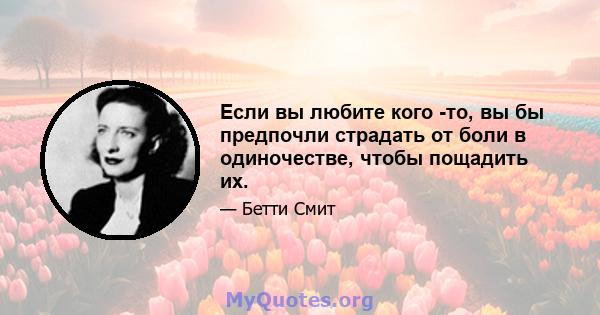 Если вы любите кого -то, вы бы предпочли страдать от боли в одиночестве, чтобы пощадить их.

— Бетти Смит

MyQuotes.org